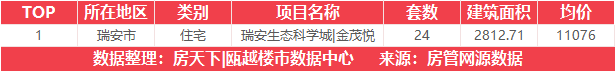 | TOP | 所在地区 | 类别 | 项目名称 | 套数 | 建筑面积 | 均价 |
|---|---|---|---|---|---|---|
| 1 | 瑞安市 | 住宅 | 瑞安生态科学城\|金茂悦 | 24 | 2812.71 | 11076 |

数据整理：房天下|瓯越楼市数据中心　来源：房管网源数据